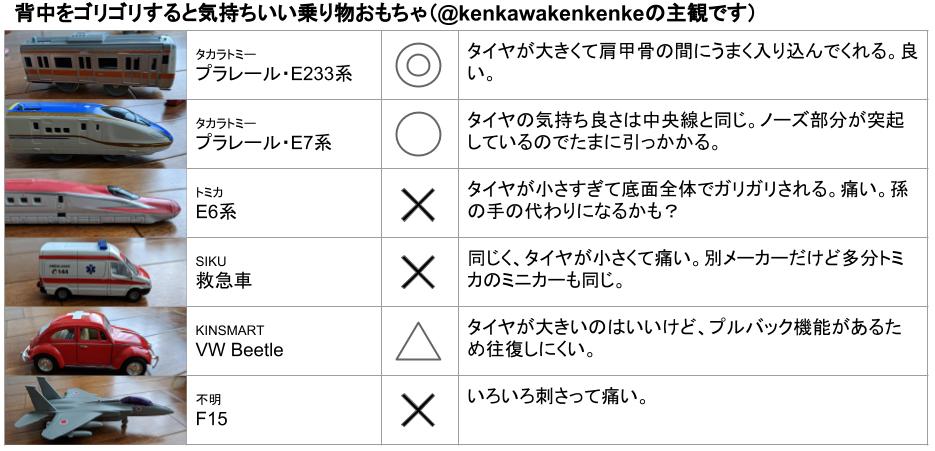 背中をゴリゴリすると気持ちいい乗り物おもちゃ(@kenkawakenkenkeの主観です)

| | タカラトミー
プラレール・E233系 | ◎ | タイヤが大きくて肩甲骨の間にうまく入り込んでくれる。良い。 |
|---|---|---|---|
| | タカラトミー
プラレール・E7系 | ○ | タイヤの気持ち良さは中央線と同じ。ノーズ部分が突起しているのでたまに引っかかる。 |
| | トミカ
E6系 | × | タイヤが小さすぎて底面全体でガリガリされる。痛い。孫の手の代わりになるかも? |
| | SIKU
救急車 | × | 同じく、タイヤが小さくて痛い。別メーカーだけど多分トミカのミニカーも同じ。 |
| | KINSMART
VW Beetle | △ | タイヤが大きいのはいいけど、プルバック機能があるため往復しにくい。 |
| | 不明
F15 | × | いろいろ刺さって痛い。 |